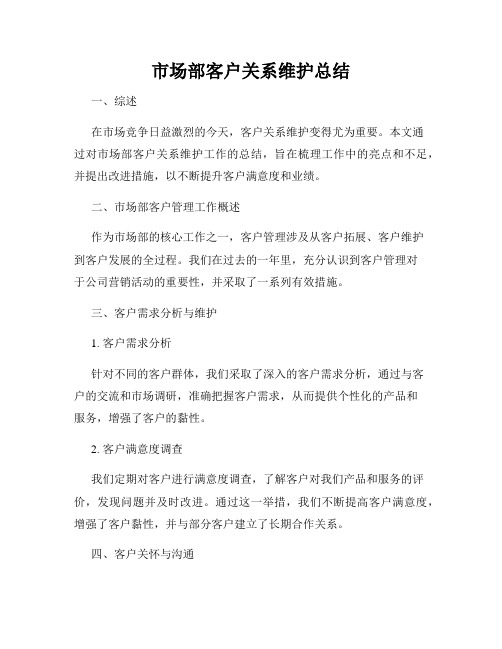 市场部客户关系维护总结

一、综述

在市场竞争日益激烈的今天，客户关系维护变得尤为重要。本文通过对市场部客户关系维护工作的总结，旨在梳理工作中的亮点和不足，并提出改进措施，以不断提升客户满意度和业绩。

二、市场部客户管理工作概述

作为市场部的核心工作之一，客户管理涉及从客户拓展、客户维护到客户发展的全过程。我们在过去的一年里，充分认识到客户管理对于公司营销活动的重要性，并采取了一系列有效措施。

三、客户需求分析与维护

1. 客户需求分析

针对不同的客户群体，我们采取了深入的客户需求分析，通过与客户的交流和市场调研，准确把握客户需求，从而提供个性化的产品和服务，增强了客户的黏性。

2. 客户满意度调查

我们定期对客户进行满意度调查，了解客户对我们产品和服务的评价，发现问题并及时改进。通过这一举措，我们不断提高客户满意度，增强了客户黏性，并与部分客户建立了长期合作关系。

四、客户关怀与沟通